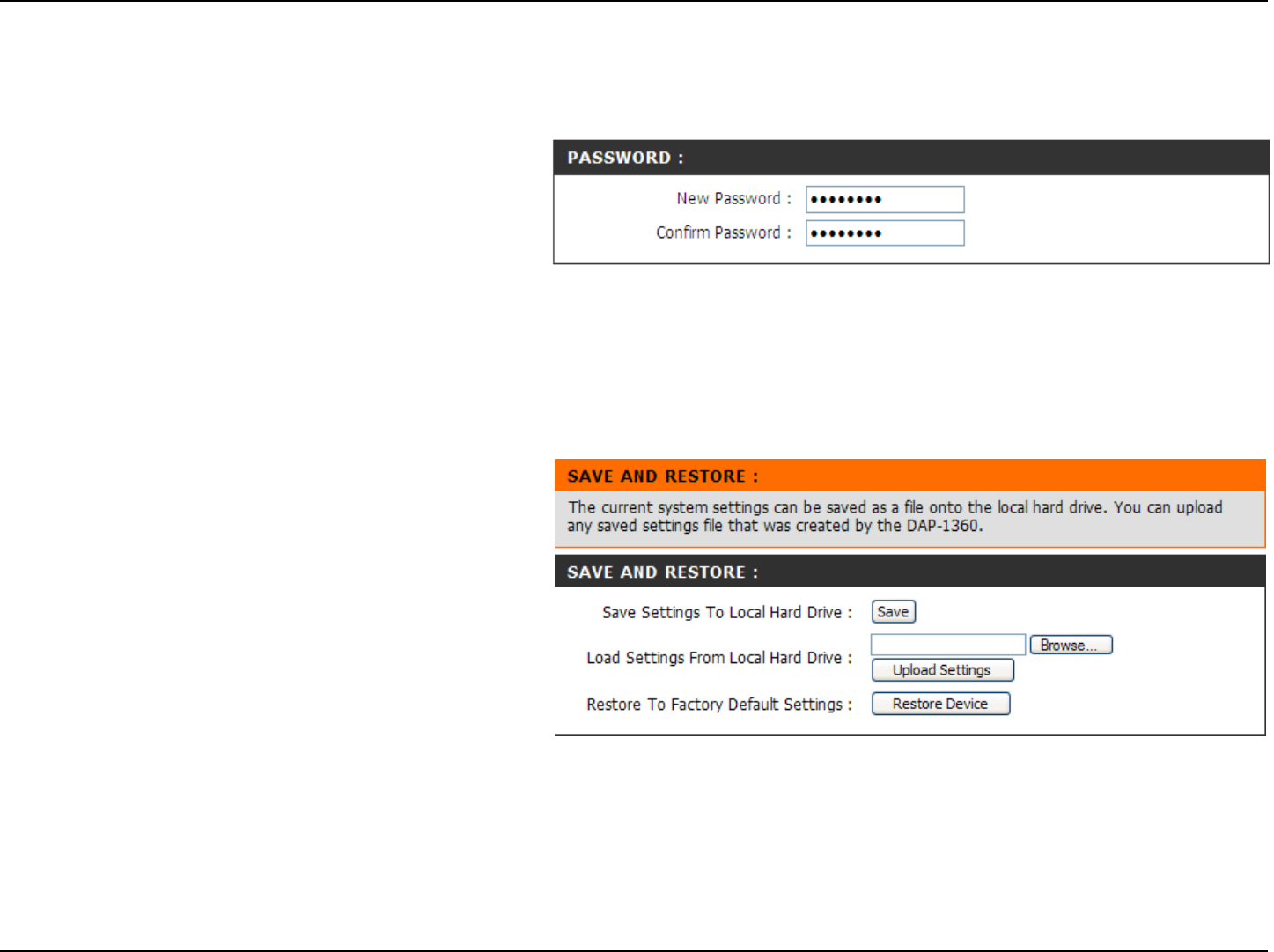 PASSWORD :

New Password : ••••••••

Confirm Password : ••••••••

SAVE AND RESTORE :

The current system settings can be saved as a file onto the local hard drive. You can upload any saved settings file that was created by the DAP-1360.

SAVE AND RESTORE :

Save Settings To Local Hard Drive : Save

Load Settings From Local Hard Drive : Browse...

Upload Settings

Restore To Factory Default Settings : Restore Device